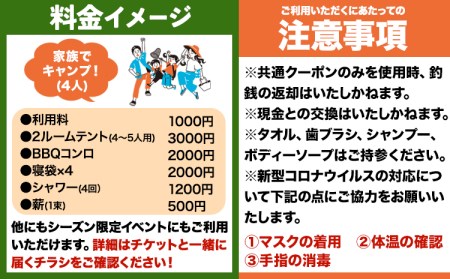 料金イメージ

家族でキャンプ！(4人)

●利用料 1000円
●2ルームテント(4～5人用) 3000円
●BBQコンロ 2000円
●寝袋×4 2000円
●シャワー(4回) 1200円
●薪(1束) 500円

他にもシーズン限定イベントにもご利用いただけます。詳細はチケットと一緒に届くチラシをご確認ください！

ご利用いただくにあたっての
注意事項

※共通クーポンのみを使用時、釣銭の返却はいたしかねます。
※現金との交換はいたしかねます。
※タオル、歯ブラシ、シャンプー、ボディーソープはご持参ください。
※新型コロナウイルスの対応について下記の点にご協力をお願いいたします。

①マスクの着用 ②体温の確認
③手指の消毒